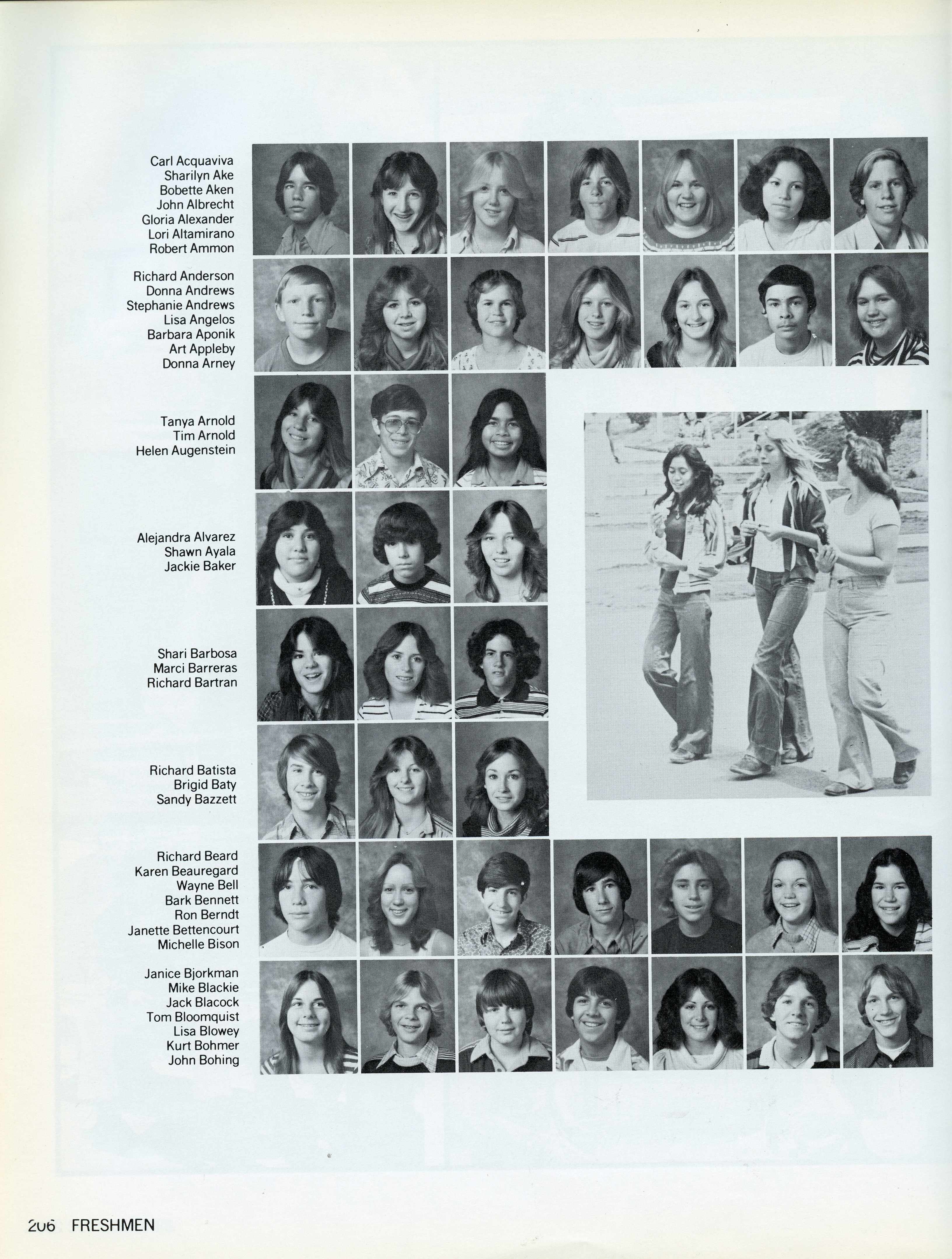 Carl Acquaviva
Sharilyn Ake
Bobette Aken
John Albrecht
Gloria Alexander
Lori Altamirano
Robert Ammon

Richard Anderson
Donna Andrews
Stephanie Andrews
Lisa Angelos
Barbara Aponik
Art Appleby
Donna Arney

Tanya Arnold
Tim Arnold
Helen Augenstein

Alejandra Alvarez
Shawn Ayala
Jackie Baker

Shari Barbosa
Marci Barreras
Richard Bartran

Richard Batista
Brigid Baty
Sandy Bazzett

Richard Beard
Karen Beauregard
Wayne Bell
Bark Bennett
Ron Berndt
Janette Bettencourt
Michelle Bison

Janice Bjorkman
Mike Blackie
Jack Blacock
Tom Bloomquist
Lisa Blowey
Kurt Bohmer
John Bohing

206 FRESHMEN